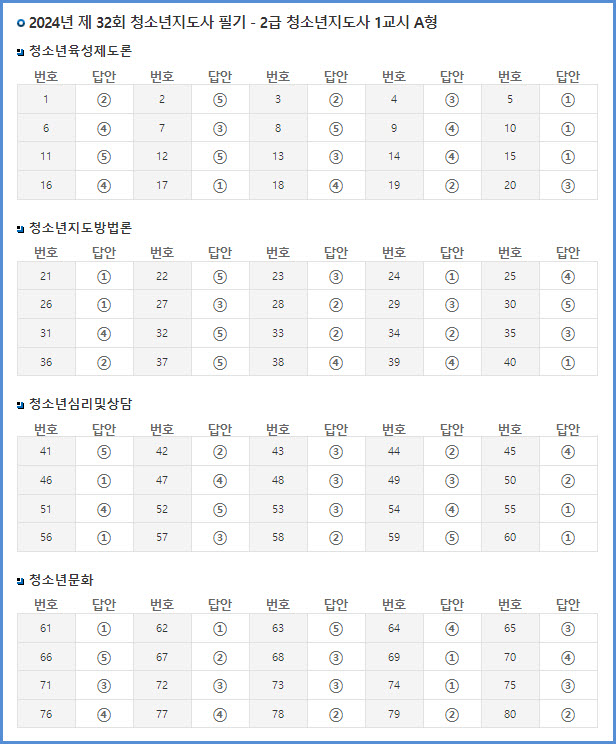 2024년 제 32회 청소년지도사 필기 - 2급 청소년지도사 1교시 A형

청소년육성제도론

| 번호 | 답안 | 번호 | 답안 | 번호 | 답안 | 번호 | 답안 | 번호 | 답안 |
|---|---|---|---|---|---|---|---|---|---|
| 1 | ② | 2 | ⑤ | 3 | ② | 4 | ③ | 5 | ① |
| 6 | ④ | 7 | ③ | 8 | ⑤ | 9 | ④ | 10 | ① |
| 11 | ⑤ | 12 | ⑤ | 13 | ③ | 14 | ④ | 15 | ① |
| 16 | ④ | 17 | ① | 18 | ④ | 19 | ② | 20 | ③ |

청소년지도방법론

| 번호 | 답안 | 번호 | 답안 | 번호 | 답안 | 번호 | 답안 | 번호 | 답안 |
|---|---|---|---|---|---|---|---|---|---|
| 21 | ① | 22 | ⑤ | 23 | ③ | 24 | ① | 25 | ④ |
| 26 | ① | 27 | ③ | 28 | ② | 29 | ③ | 30 | ⑤ |
| 31 | ④ | 32 | ⑤ | 33 | ② | 34 | ② | 35 | ③ |
| 36 | ② | 37 | ⑤ | 38 | ④ | 39 | ④ | 40 | ① |

청소년심리및상담

| 번호 | 답안 | 번호 | 답안 | 번호 | 답안 | 번호 | 답안 | 번호 | 답안 |
|---|---|---|---|---|---|---|---|---|---|
| 41 | ⑤ | 42 | ② | 43 | ③ | 44 | ② | 45 | ④ |
| 46 | ① | 47 | ④ | 48 | ③ | 49 | ③ | 50 | ② |
| 51 | ④ | 52 | ⑤ | 53 | ③ | 54 | ④ | 55 | ① |
| 56 | ① | 57 | ③ | 58 | ② | 59 | ⑤ | 60 | ① |

청소년문화

| 번호 | 답안 | 번호 | 답안 | 번호 | 답안 | 번호 | 답안 | 번호 | 답안 |
|---|---|---|---|---|---|---|---|---|---|
| 61 | ① | 62 | ① | 63 | ⑤ | 64 | ④ | 65 | ③ |
| 66 | ⑤ | 67 | ② | 68 | ③ | 69 | ① | 70 | ④ |
| 71 | ③ | 72 | ③ | 73 | ③ | 74 | ① | 75 | ③ |
| 76 | ④ | 77 | ④ | 78 | ② | 79 | ② | 80 | ② |